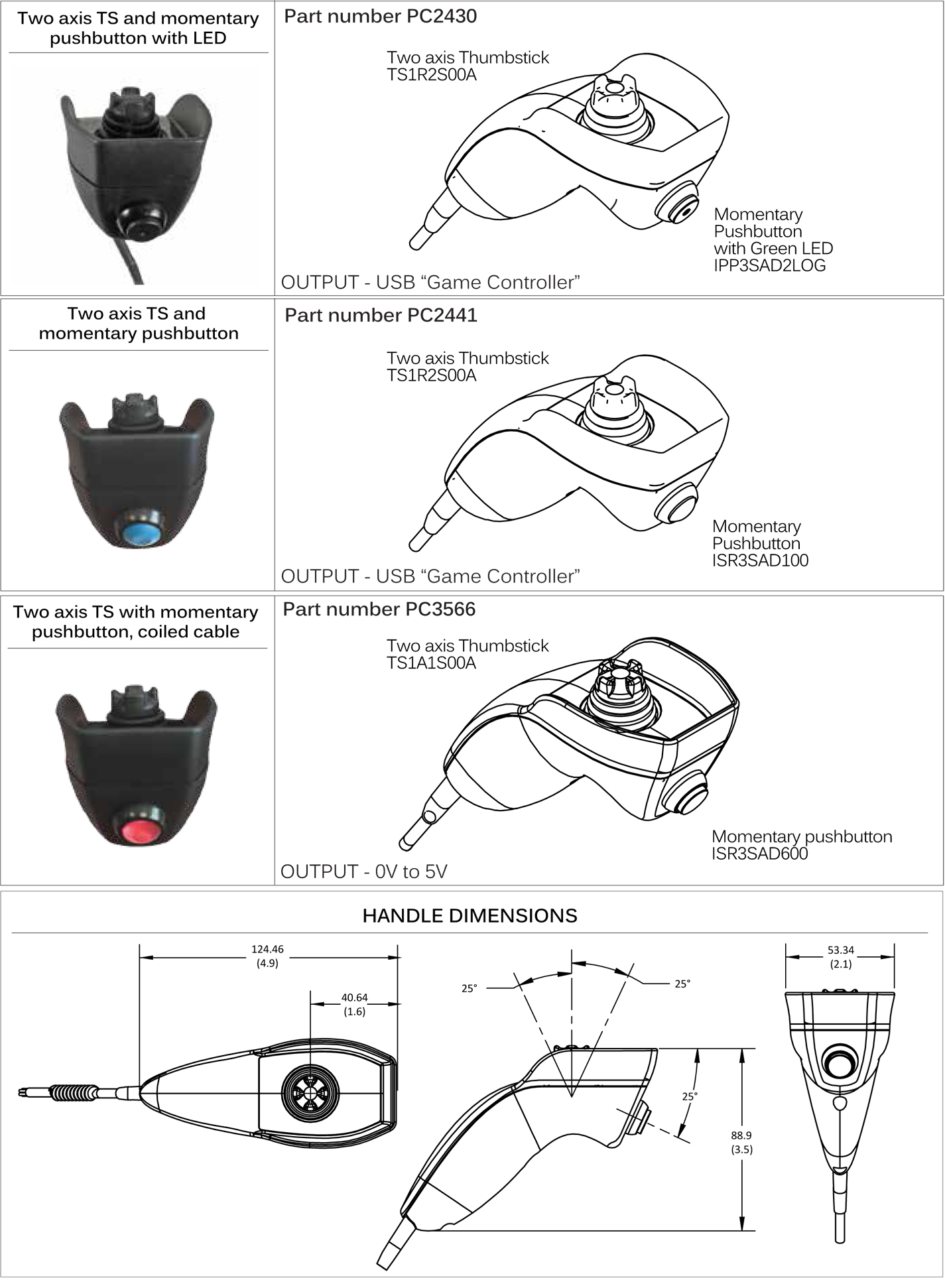 Two axis TS and momentary pushbutton with LED

Part number PC2430

Two axis Thumbstick
TS1R2S00A

Momentary
Pushbutton
with Green LED
IPP3SAD2LOG

OUTPUT - USB “Game Controller”

Two axis TS and momentary pushbutton

Part number PC2441

Two axis Thumbstick
TS1R2S00A

Momentary
Pushbutton
ISR3SAD100

OUTPUT - USB “Game Controller”

Two axis TS with momentary pushbutton, coiled cable

Part number PC3566

Two axis Thumbstick
TS1A1S00A

Momentary pushbutton
ISR3SAD600

OUTPUT - 0V to 5V

HANDLE DIMENSIONS

124.46
(4.9)

40.64
(1.6)

25°

25°

25°

88.9
(3.5)

53.34
(2.1)